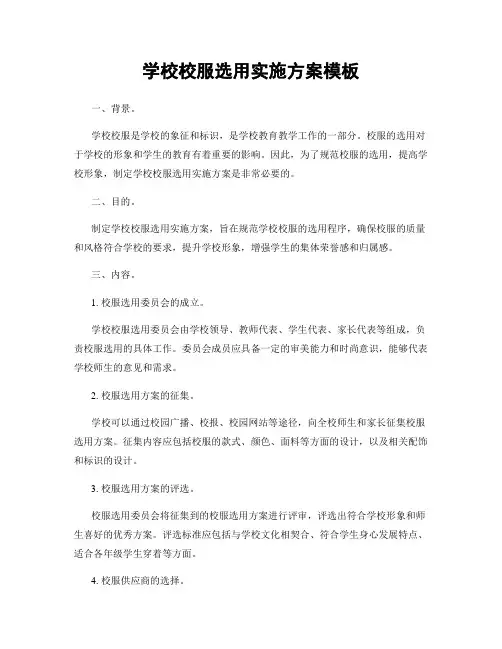 学校校服选用实施方案模板

一、背景。

学校校服是学校的象征和标识，是学校教育教学工作的一部分。校服的选用对于学校的形象和学生的教育有着重要的影响。因此，为了规范校服的选用，提高学校形象，制定学校校服选用实施方案是非常必要的。

二、目的。

制定学校校服选用实施方案，旨在规范学校校服的选用程序，确保校服的质量和风格符合学校的要求，提升学校形象，增强学生的集体荣誉感和归属感。

三、内容。

1. 校服选用委员会的成立。

学校校服选用委员会由学校领导、教师代表、学生代表、家长代表等组成，负责校服选用的具体工作。委员会成员应具备一定的审美能力和时尚意识，能够代表学校师生的意见和需求。

2. 校服选用方案的征集。

学校可以通过校园广播、校报、校园网站等途径，向全校师生和家长征集校服选用方案。征集内容应包括校服的款式、颜色、面料等方面的设计，以及相关配饰和标识的设计。

3. 校服选用方案的评选。

校服选用委员会将征集到的校服选用方案进行评审，评选出符合学校形象和师生喜好的优秀方案。评选标准应包括与学校文化相契合、符合学生身心发展特点、适合各年级学生穿着等方面。

4. 校服供应商的选择。